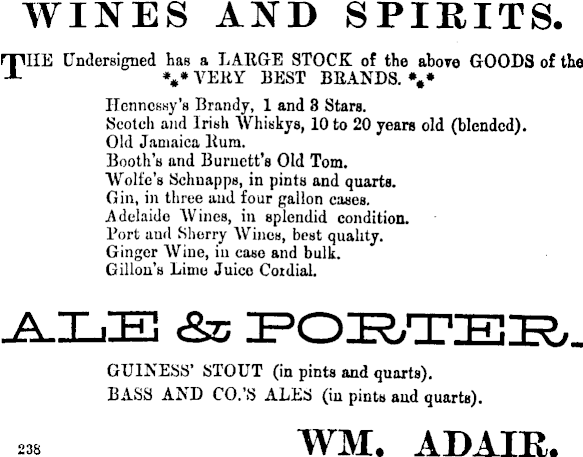 WINES AND SPIRITS.

THE Undersigned has a LARGE STOCK of the above GOODS of the ⁂ VERY BEST BRANDS. ⁂

Hennessy's Brandy, 1 and 3 Stars.
Scotch and Irish Whiskys, 10 to 20 years old (blended).
Old Jamaica Rum.
Booth's and Burnett's Old Tom.
Wolfe's Schnapps, in pints and quarts.
Gin, in three and four gallon cases.
Adelaide Wines, in splendid condition.
Port and Sherry Wines, best quality.
Ginger Wine, in case and bulk.
Gillon's Lime Juice Cordial.

ALE & PORTER.

GUINESS' STOUT (in pints and quarts).
BASS AND CO.'S ALES (in pints and quarts).

238

WM. ADAIR.